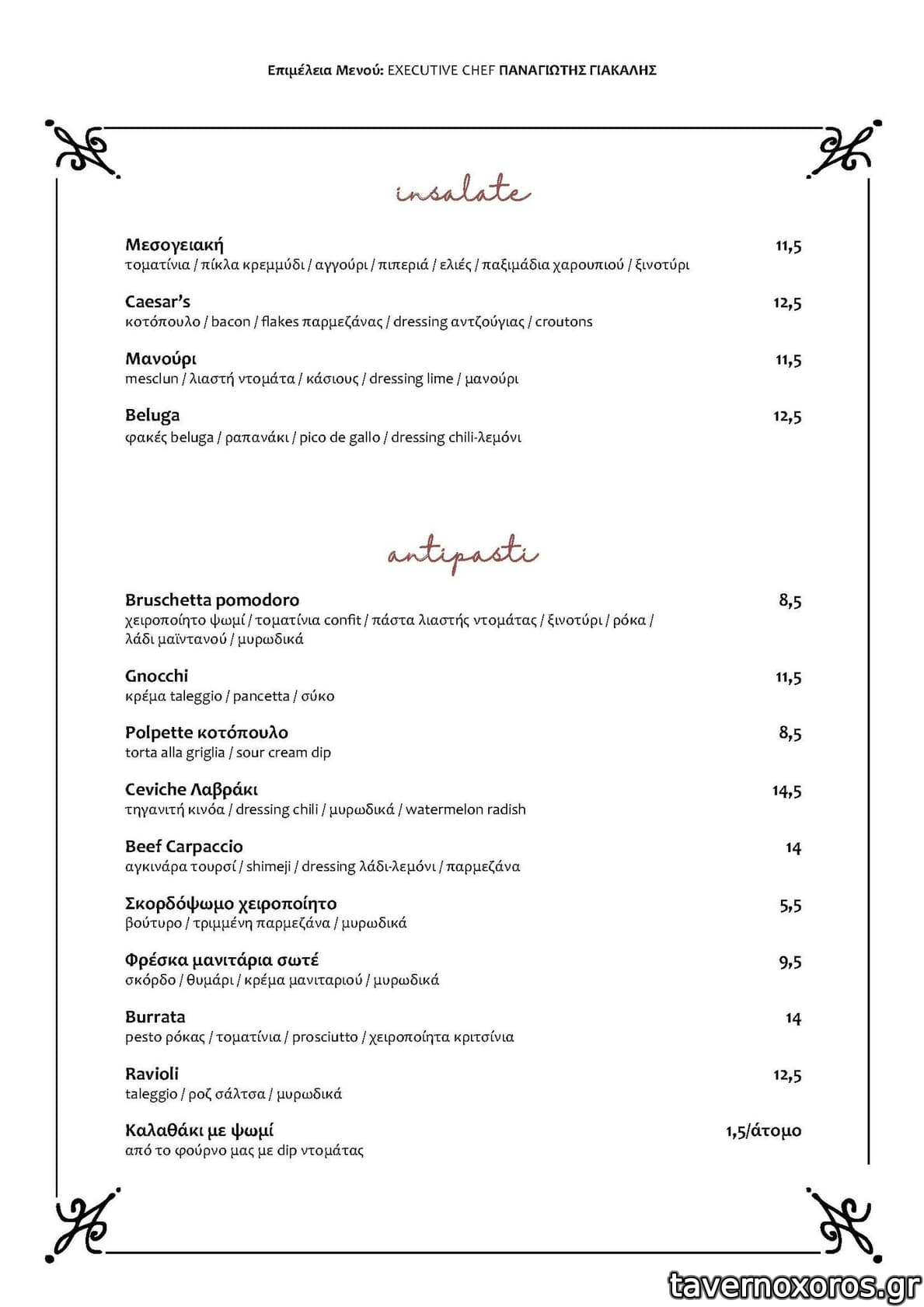 Επιμέλεια Μενού: EXECUTIVE CHEF ΠΑΝΑΓΙΩΤΗΣ ΓΙΑΚΑΛΗΣ

insalate

Μεσογειακή 11,5
τοματίνια / πίκλα κρεμμύδι / αγγούρι / πιπεριά / ελιές / παξιμάδια χαρουπιού / ξινοτύρι

Caesar's 12,5
κοτόπουλο / bacon / flakes παρμεζάνας / dressing αντζούγιας / croutons

Μανούρι 11,5
mesclun / λιαστή ντομάτα / κάσιους / dressing lime / μανούρι

Beluga 12,5
φακές beluga / ραπανάκι / pico de gallo / dressing chili-λεμόνι

antipasti

Bruschetta pomodoro 8,5
χειροποίητο ψωμί / τοματίνια confit / πάστα λιαστής ντομάτας / ξινοτύρι / ρόκα / λάδι μαϊντανού / μυρωδικά

Gnocchi 11,5
κρέμα taleggio / pancetta / σύκο

Polpette κοτόπουλο 8,5
torta alla griglia / sour cream dip

Ceviche Λαβράκι 14,5
τηγανιτή κινόα / dressing chili / μυρωδικά / watermelon radish

Beef Carpaccio 14
αγκινάρα τουρσί / shimeji / dressing λάδι-λεμόνι / παρμεζάνα

Σκορδόψωμο χειροποίητο 5,5
βούτυρο / τριμμένη παρμεζάνα / μυρωδικά

Φρέσκα μανιτάρια σωτέ 9,5
σκόρδο / θυμάρι / κρέμα μανιταριού / μυρωδικά

Burrata 14
pesto ρόκας / τοματίνια / prosciutto / χειροποίητα κριτσίνια

Ravioli 12,5
taleggio / ροζ σάλτσα / μυρωδικά

Καλαθάκι με ψωμί 1,5/άτομο
από το φούρνο μας με dip ντομάτας

tavernoxoros.gr